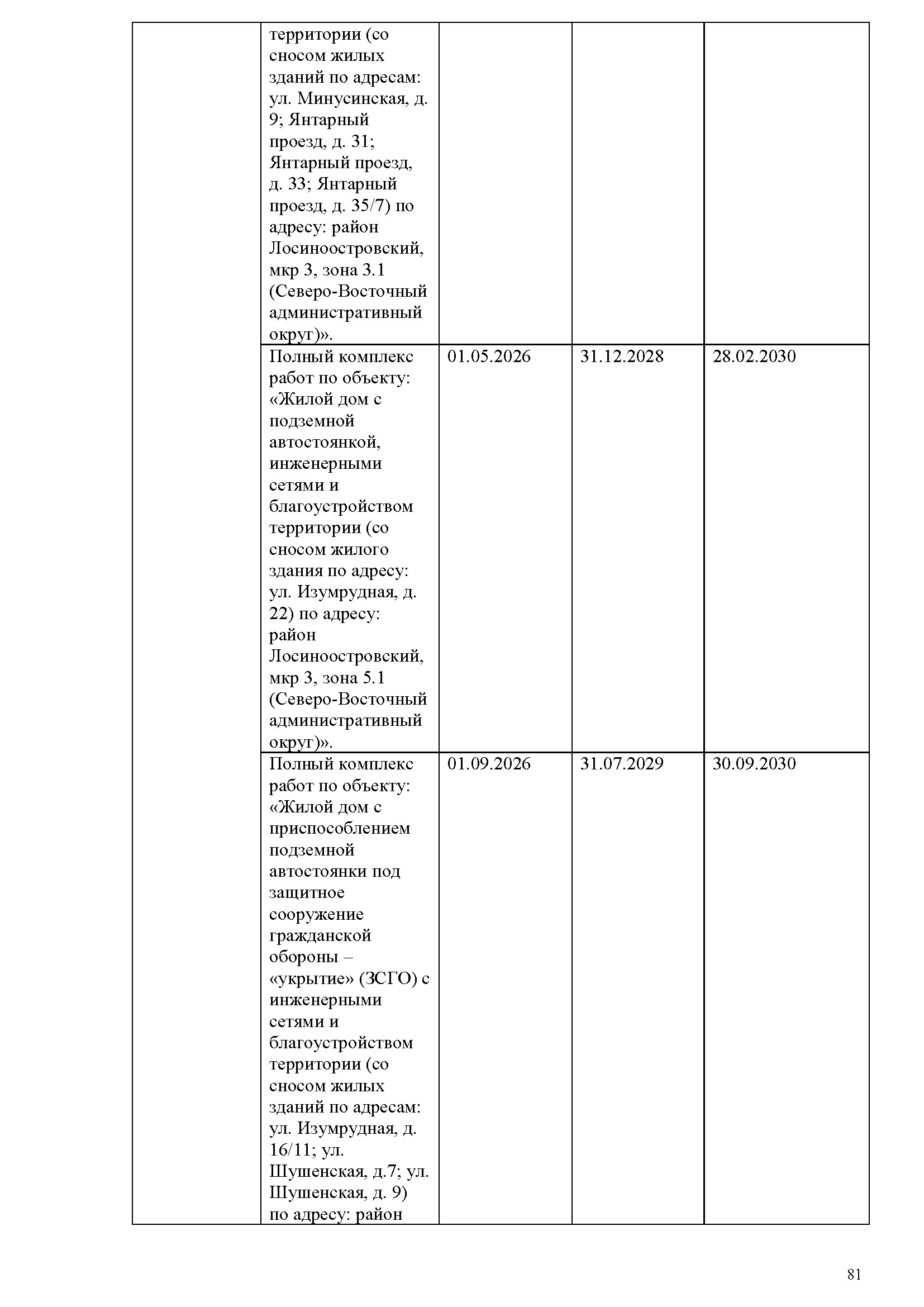 | | | | | |
|---|---|---|---|---|
| | территории (со сносом жилых зданий по адресам: ул. Минусинская, д. 9; Янтарный проезд, д. 31; Янтарный проезд, д. 33; Янтарный проезд, д. 35/7) по адресу: район Лосиноостровский, мкр 3, зона 3.1 (Северо-Восточный административный округ)». | | | |
| | Полный комплекс работ по объекту: «Жилой дом с подземной автостоянкой, инженерными сетями и благоустройством территории (со сносом жилого здания по адресу: ул. Изумрудная, д. 22) по адресу: район Лосиноостровский, мкр 3, зона 5.1 (Северо-Восточный административный округ)». | 01.05.2026 | 31.12.2028 | 28.02.2030 |
| | Полный комплекс работ по объекту: «Жилой дом с приспособлением подземной автостоянки под защитное сооружение гражданской обороны – «укрытие» (ЗСГО) с инженерными сетями и благоустройством территории (со сносом жилых зданий по адресам: ул. Изумрудная, д. 16/11; ул. Шушенская, д.7; ул. Шушенская, д. 9) по адресу: район | 01.09.2026 | 31.07.2029 | 30.09.2030 |

81